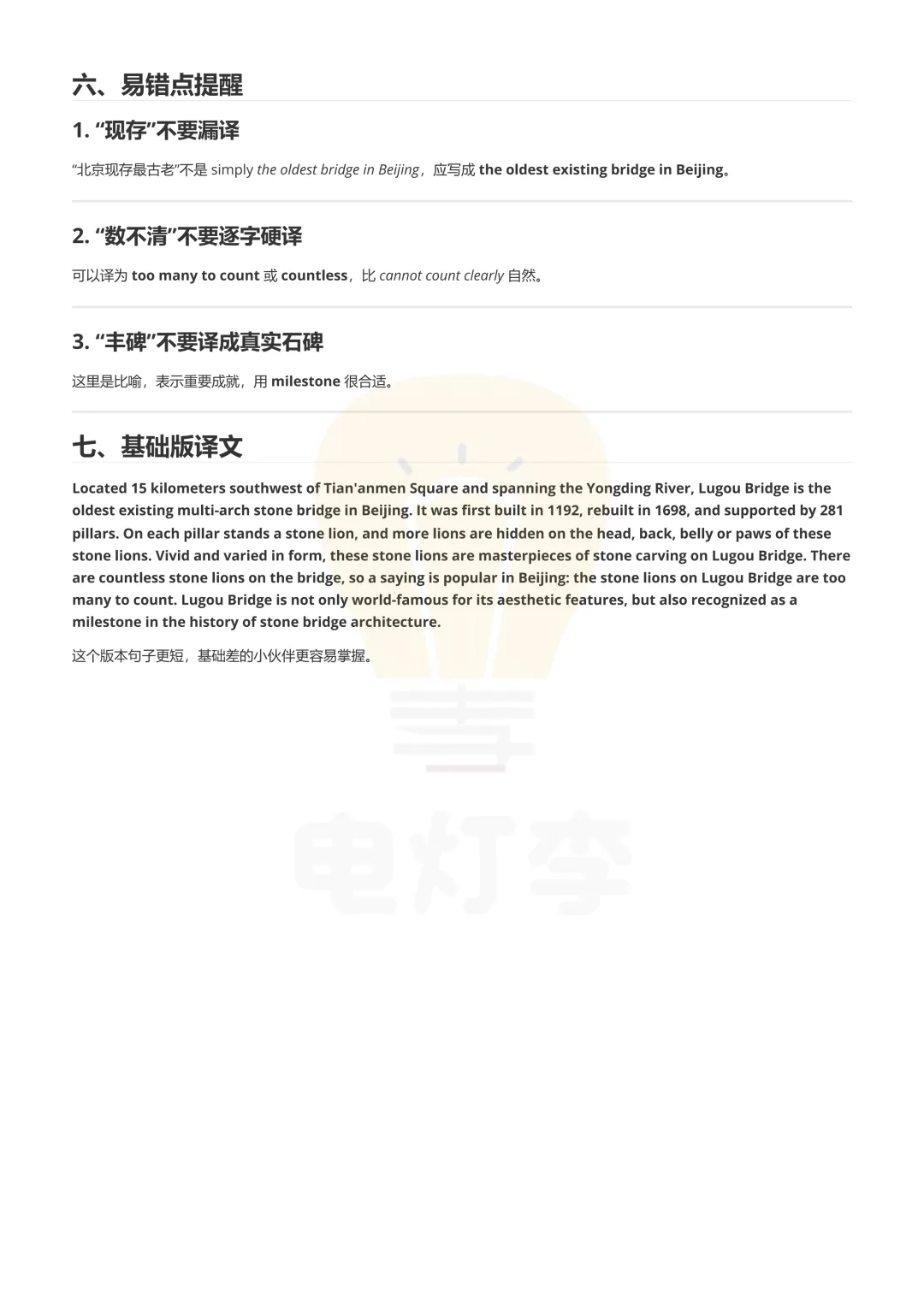 六、易错点提醒

1. “现存”不要漏译

“北京现存最古老”不是 simply the oldest bridge in Beijing，应写成 the oldest existing bridge in Beijing。

2. “数不清”不要逐字硬译

可以译为 too many to count 或 countless，比 cannot count clearly 自然。

3. “丰碑”不要译成真实石碑

这里是比喻，表示重要成就，用 milestone 很合适。

七、基础版译文

Located 15 kilometers southwest of Tian'anmen Square and spanning the Yongding River, Lugou Bridge is the oldest existing multi-arch stone bridge in Beijing. It was first built in 1192, rebuilt in 1698, and supported by 281 pillars. On each pillar stands a stone lion, and more lions are hidden on the head, back, belly or paws of these stone lions. Vivid and varied in form, these stone lions are masterpieces of stone carving on Lugou Bridge. There are countless stone lions on the bridge, so a saying is popular in Beijing: the stone lions on Lugou Bridge are too many to count. Lugou Bridge is not only world-famous for its aesthetic features, but also recognized as a milestone in the history of stone bridge architecture.

这个版本句子更短，基础差的小伙伴更容易掌握。

电灯李